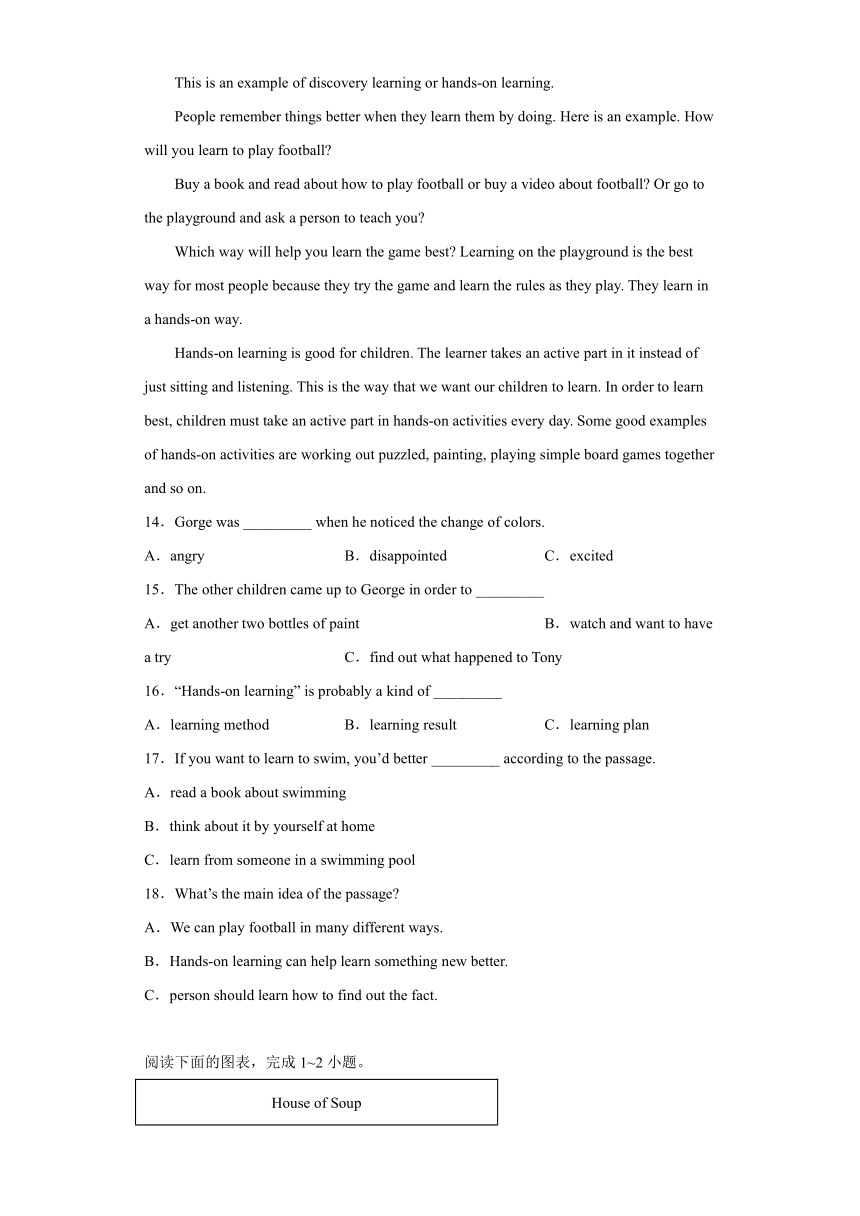 This is an example of discovery learning or hands-on learning.

People remember things better when they learn them by doing. Here is an example. How will you learn to play football?

Buy a book and read about how to play football or buy a video about football? Or go to the playground and ask a person to teach you?

Which way will help you learn the game best? Learning on the playground is the best way for most people because they try the game and learn the rules as they play. They learn in a hands-on way.

Hands-on learning is good for children. The learner takes an active part in it instead of just sitting and listening. This is the way that we want our children to learn. In order to learn best, children must take an active part in hands-on activities every day. Some good examples of hands-on activities are working out puzzled, painting, playing simple board games together and so on.

14．Gorge was _________ when he noticed the change of colors.

A．angry B．disappointed C．excited

15．The other children came up to George in order to _________

A．get another two bottles of paint B．watch and want to have a try C．find out what happened to Tony

16．“Hands-on learning” is probably a kind of _________

A．learning method B．learning result C．learning plan

17．If you want to learn to swim, you’d better _________ according to the passage.

A．read a book about swimming

B．think about it by yourself at home

C．learn from someone in a swimming pool

18．What’s the main idea of the passage?

A．We can play football in many different ways.

B．Hands-on learning can help learn something new better.

C．person should learn how to find out the fact.

阅读下面的图表，完成 1~2 小题。

House of Soup